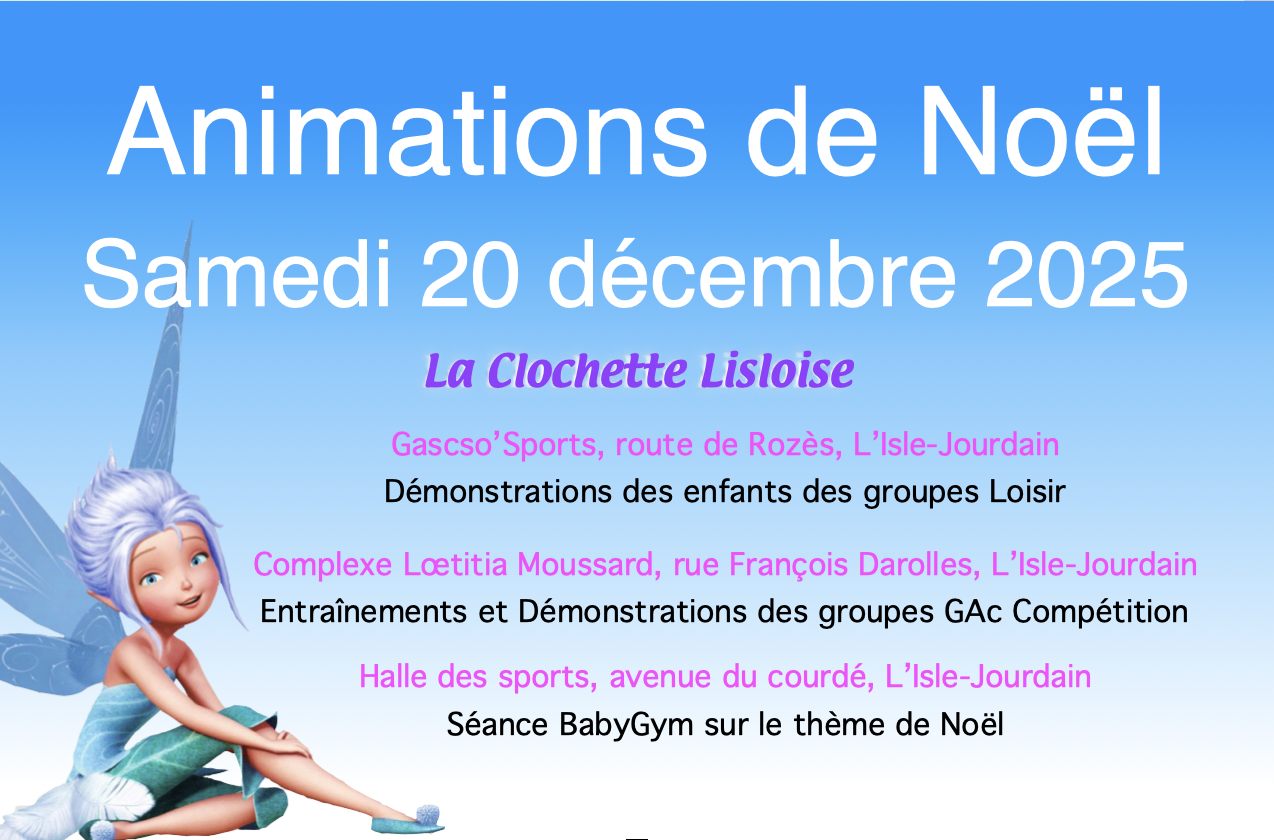 Animations de Noël
Samedi 20 décembre 2025

La Clochette Lisloise

Gascso'Sports, route de Rozès, L'Isle-Jourdain
Démonstrations des enfants des groupes Loisir

Complexe Lœtitia Moussard, rue François Darolles, L'Isle-Jourdain
Entraînements et Démonstrations des groupes GAc Compétition

Halle des sports, avenue du courdé, L'Isle-Jourdain
Séance BabyGym sur le thème de Noël